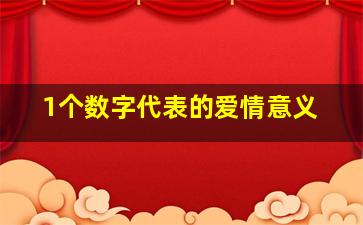 1个数字代表的爱情意义